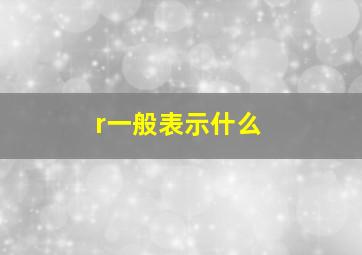 r一般表示什么